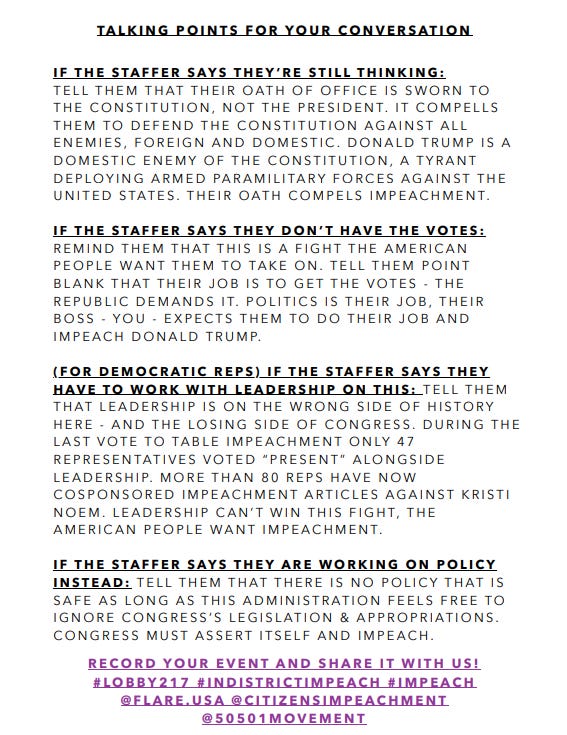 TALKING POINTS FOR YOUR CONVERSATION

IF THE STAFFER SAYS THEY'RE STILL THINKING: TELL THEM THAT THEIR OATH OF OFFICE IS SWORN TO THE CONSTITUTION, NOT THE PRESIDENT. IT COMPELLS THEM TO DEFEND THE CONSTITUTION AGAINST ALL ENEMIES, FOREIGN AND DOMESTIC. DONALD TRUMP IS A DOMESTIC ENEMY OF THE CONSTITUTION, A TYRANT DEPLOYING ARMED PARAMILITARY FORCES AGAINST THE UNITED STATES. THEIR OATH COMPELS IMPEACHMENT.

IF THE STAFFER SAYS THEY DON'T HAVE THE VOTES: REMIND THEM THAT THIS IS A FIGHT THE AMERICAN PEOPLE WANT THEM TO TAKE ON. TELL THEM POINT BLANK THAT THEIR JOB IS TO GET THE VOTES - THE REPUBLIC DEMANDS IT. POLITICS IS THEIR JOB, THEIR BOSS - YOU - EXPECTS THEM TO DO THEIR JOB AND IMPEACH DONALD TRUMP.

(FOR DEMOCRATIC REPS) IF THE STAFFER SAYS THEY HAVE TO WORK WITH LEADERSHIP ON THIS: TELL THEM THAT LEADERSHIP IS ON THE WRONG SIDE OF HISTORY HERE - AND THE LOSING SIDE OF CONGRESS. DURING THE LAST VOTE TO TABLE IMPEACHMENT ONLY 47 REPRESENTATIVES VOTED "PRESENT" ALONGSIDE LEADERSHIP. MORE THAN 80 REPS HAVE NOW COSPONSORED IMPEACHMENT ARTICLES AGAINST KRISTI NOEM. LEADERSHIP CAN'T WIN THIS FIGHT, THE AMERICAN PEOPLE WANT IMPEACHMENT.

IF THE STAFFER SAYS THEY ARE WORKING ON POLICY INSTEAD: TELL THEM THAT THERE IS NO POLICY THAT IS SAFE AS LONG AS THIS ADMINISTRATION FEELS FREE TO IGNORE CONGRESS'S LEGISLATION & APPROPRIATIONS. CONGRESS MUST ASSERT ITSELF AND IMPEACH.

RECORD YOUR EVENT AND SHARE IT WITH US! #LOBBY217 #INDISTRICTIMPEACH #IMPEACH @FLARE.USA @CITIZENSIMPEACHMENT @50501MOVEMENT